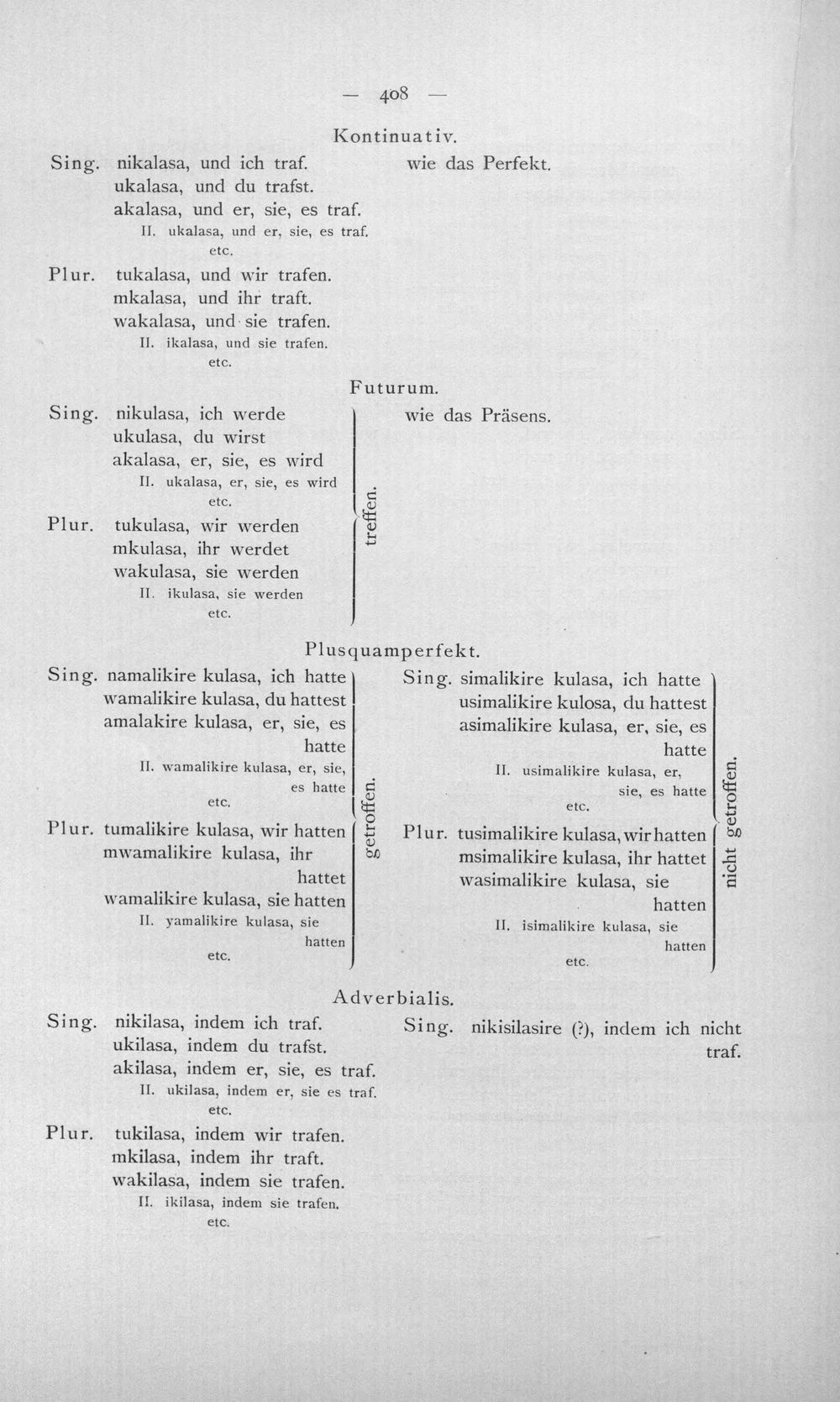 — 408 —

Kontinuativ.

Sing. nikalasa, und ich traf.
ukalasa, und du trafst.
akalasa, und er, sie, es traf.
II. ukalasa, und er, sie, es traf.
etc.

Plur. tukalasa, und wir trafen.
mkalasa, und ihr traft.
wakalasa, und sie trafen.
II. ikalasa, und sie trafen.
etc.

wie das Perfekt.

Futurum.

Sing. nikulasa, ich werde
ukulasa, du wirst
akalasa, er, sie, es wird
II. ukalasa, er, sie, es wird
etc.

Plur. tukulasa, wir werden
mkulasa, ihr werdet
wakulasa, sie werden
II. ikulasa, sie werden
etc.

treffen.

wie das Präsens.

Plusquamperfekt.

Sing. namalikire kulasa, ich hatte
wamalikire kulasa, du hattest
amalakire kulasa, er, sie, es hatte
II. wamalikire kulasa, er, sie, es hatte
etc.

Plur. tumalikire kulasa, wir hatten
mwamalikire kulasa, ihr hattet
wamalikire kulasa, sie hatten
II. yamalikire kulasa, sie hatten
etc.

getroffen.

Sing. simalikire kulasa, ich hatte
usimalikire kulosa, du hattest
asimalikire kulasa, er, sie, es hatte
II. usimalikire kulasa, er, sie, es hatte
etc.

Plur. tusimalikire kulasa, wir hatten
msimalikire kulasa, ihr hattet
wasimalikire kulasa, sie hatten
II. isimalikire kulasa, sie hatten
etc.

nicht getroffen.

Adverbialis.

Sing. nikilasa, indem ich traf.
ukilasa, indem du trafst.
akilasa, indem er, sie, es traf.
II. ukilasa, indem er, sie es traf.
etc.

Plur. tukilasa, indem wir trafen.
mkilasa, indem ihr traft.
wakilasa, indem sie trafen.
II. ikilasa, indem sie trafen.
etc.

Sing. nikisilasire (?), indem ich nicht traf.